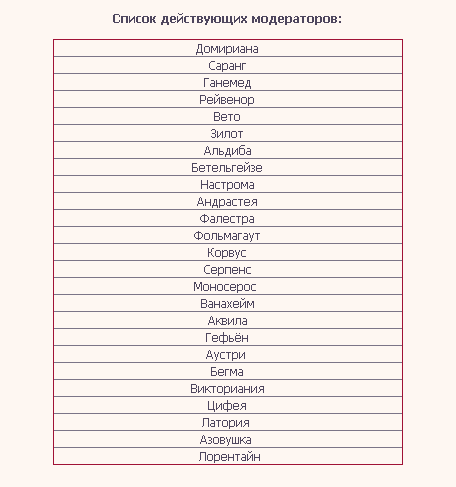 Список действующих модераторов:

| Домириана |
|---|
| Саранг |
| Ганемед |
| Рейвенор |
| Вето |
| Зилот |
| Альдиба |
| Бетельгейзе |
| Настрома |
| Андрастея |
| Фалестра |
| Фольмагаут |
| Корвус |
| Серпенс |
| Моносерос |
| Ванахейм |
| Аквила |
| Гефьён |
| Аустри |
| Бегма |
| Викториания |
| Цифея |
| Латория |
| Азовушка |
| Лорентайн |